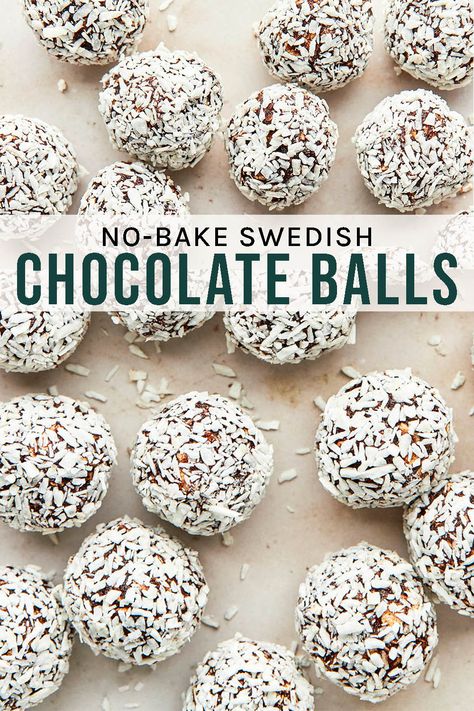 NO-BAKE SWEDISH
CHOCOLATE BALLS